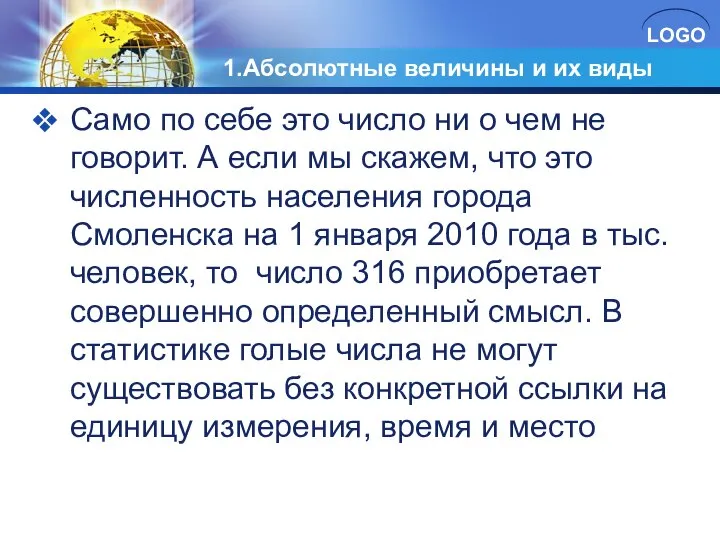 LOGO

1.Абсолютные величины и их виды

❖ Само по себе это число ни о чем не говорит. А если мы скажем, что это численность населения города Смоленска на 1 января 2010 года в тыс. человек, то число 316 приобретает совершенно определенный смысл. В статистике голые числа не могут существовать без конкретной ссылки на единицу измерения, время и место